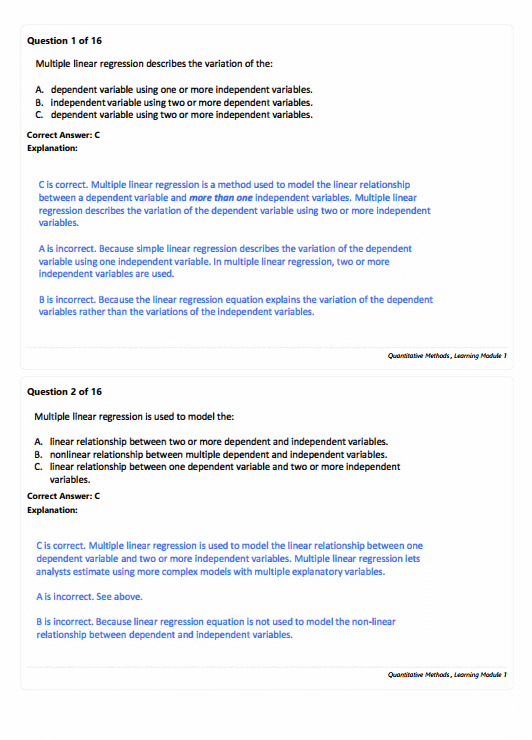 Question 1 of 16

Multiple linear regression describes the variation of the:

A. dependent variable using one or more independent variables.
B. independent variable using two or more dependent variables.
C. dependent variable using two or more independent variables.

Correct Answer: C
Explanation:

C is correct. Multiple linear regression is a method used to model the linear relationship between a dependent variable and more than one independent variables. Multiple linear regression describes the variation of the dependent variable using two or more independent variables.

A is incorrect. Because simple linear regression describes the variation of the dependent variable using one independent variable. In multiple linear regression, two or more independent variables are used.

B is incorrect. Because the linear regression equation explains the variation of the dependent variables rather than the variations of the independent variables.

Quantitative Methods, Learning Module 1

Question 2 of 16

Multiple linear regression is used to model the:

A. linear relationship between two or more dependent and independent variables.
B. nonlinear relationship between multiple dependent and independent variables.
C. linear relationship between one dependent variable and two or more independent variables.

Correct Answer: C
Explanation:

C is correct. Multiple linear regression is used to model the linear relationship between one dependent variable and two or more independent variables. Multiple linear regression lets analysts estimate using more complex models with multiple explanatory variables.

A is incorrect. See above.

B is incorrect. Because linear regression equation is not used to model the non-linear relationship between dependent and independent variables.

Quantitative Methods, Learning Module 1